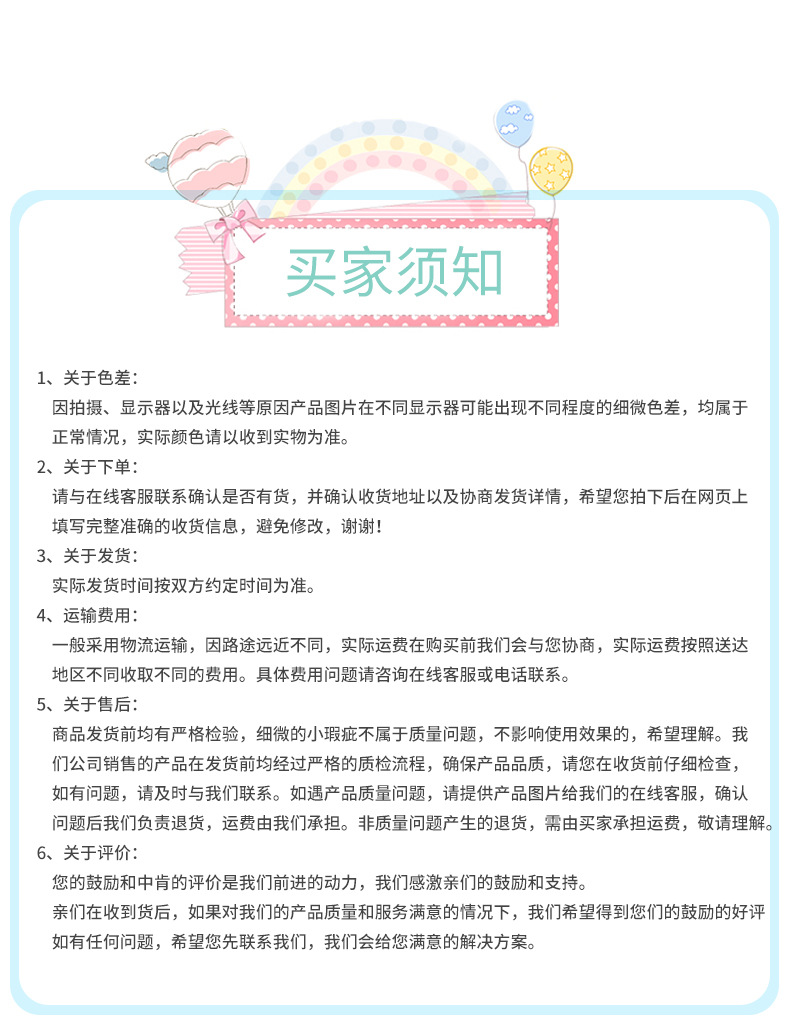 买家须知

1、关于色差：
因拍摄、显示器以及光线等原因产品图片在不同显示器可能出现不同程度的细微色差，均属于正常情况，实际颜色请以收到实物为准。

2、关于下单：
请与在线客服联系确认是否有货，并确认收货地址以及协商发货详情，希望您拍下后在网页上填写完整准确的收货信息，避免修改，谢谢！

3、关于发货：
实际发货时间按双方约定时间为准。

4、运输费用：
一般采用物流运输，因路途远近不同，实际运费在购买前我们会与您协商，实际运费按照送达地区不同收取不同的费用。具体费用问题请咨询在线客服或电话联系。

5、关于售后：
商品发货前均有严格检验，细微的小瑕疵不属于质量问题，不影响使用效果的，希望理解。我们公司销售的产品在发货前均经过严格的质检流程，确保产品品质，请您在收货前仔细检查，如有问题，请及时与我们联系。如遇产品质量问题，请提供产品图片给我们的在线客服，确认问题后我们负责退货，运费由我们承担。非质量问题产生的退货，需由买家承担运费，敬请理解。

6、关于评价：
您的鼓励和中肯的评价是我们前进的动力，我们感激亲们的鼓励和支持。
亲们在收到货后，如果对我们的产品质量和服务满意的情况下，我们希望得到您们的鼓励的好评
如有任何问题，希望您先联系我们，我们会给您满意的解决方案。